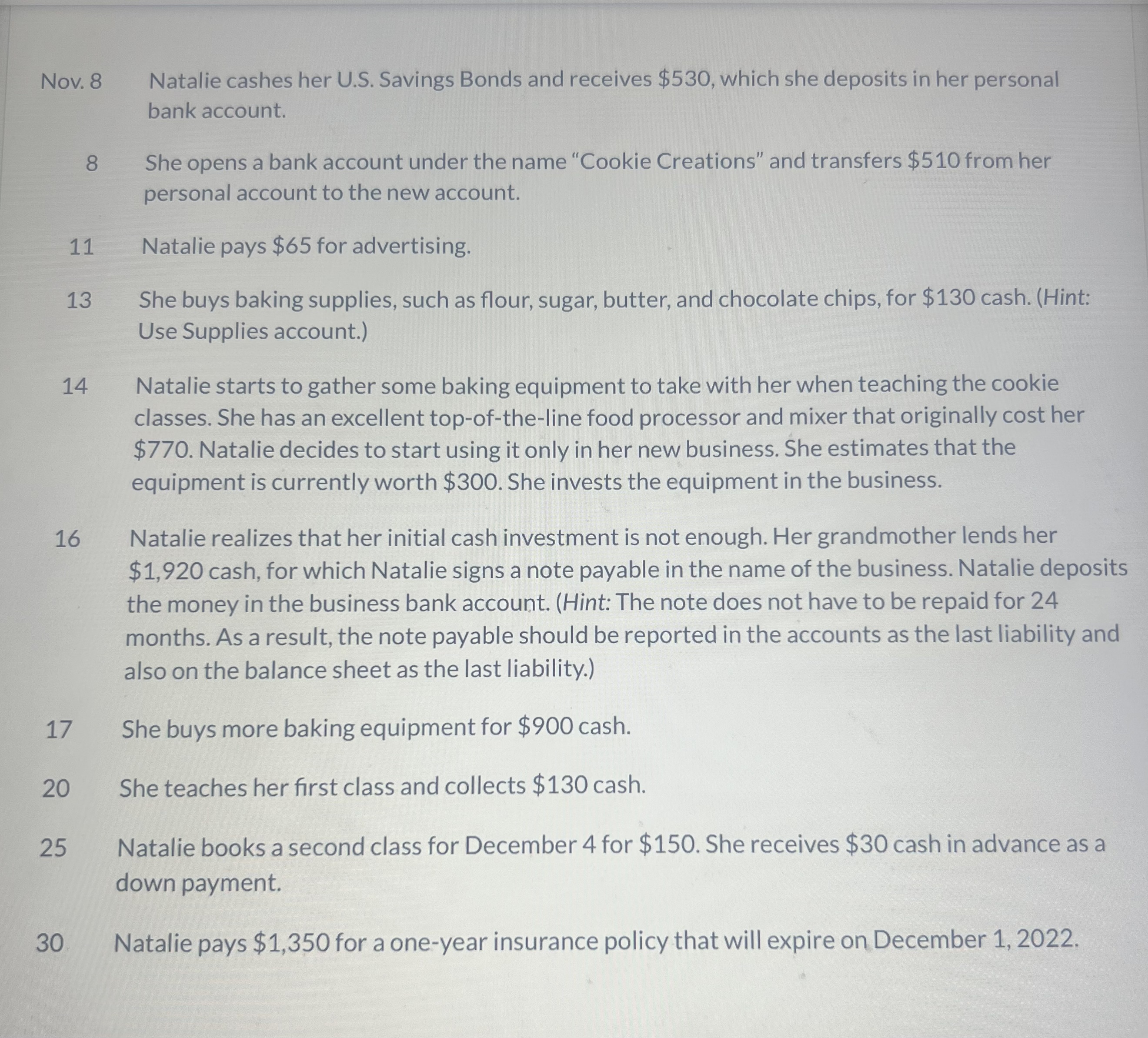 Nov. 8 Natalie cashes her U.S. Savings Bonds and receives \$530, which she deposits in her personal bank account.

8 She opens a bank account under the name “Cookie Creations” and transfers \$510 from her personal account to the new account.

11 Natalie pays \$65 for advertising.

13 She buys baking supplies, such as flour, sugar, butter, and chocolate chips, for \$130 cash. (Hint: Use Supplies account.)

14 Natalie starts to gather some baking equipment to take with her when teaching the cookie classes. She has an excellent top-of-the-line food processor and mixer that originally cost her \$770. Natalie decides to start using it only in her new business. She estimates that the equipment is currently worth \$300. She invests the equipment in the business.

16 Natalie realizes that her initial cash investment is not enough. Her grandmother lends her \$1,920 cash, for which Natalie signs a note payable in the name of the business. Natalie deposits the money in the business bank account. (Hint: The note does not have to be repaid for 24 months. As a result, the note payable should be reported in the accounts as the last liability and also on the balance sheet as the last liability.)

17 She buys more baking equipment for \$900 cash.

20 She teaches her first class and collects \$130 cash.

25 Natalie books a second class for December 4 for \$150. She receives \$30 cash in advance as a down payment.

30 Natalie pays \$1,350 for a one-year insurance policy that will expire on December 1, 2022.